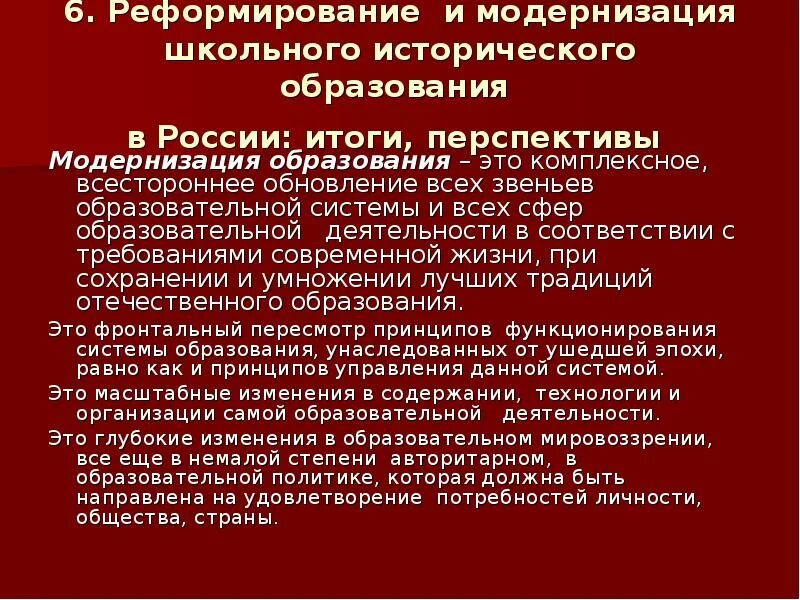 6. Реформирование и модернизация школьного исторического образования

в России: итоги, перспективы

Модернизация образования – это комплексное, всестороннее обновление всех звеньев образовательной системы и всех сфер образовательной деятельности в соответствии с требованиями современной жизни, при сохранении и умножении лучших традиций отечественного образования.

Это фронтальный пересмотр принципов функционирования системы образования, унаследованных от ушедшей эпохи, равно как и принципов управления данной системой.

Это масштабные изменения в содержании, технологии и организации самой образовательной деятельности.

Это глубокие изменения в образовательном мировоззрении, все еще в немалой степени авторитарном, в образовательной политике, которая должна быть направлена на удовлетворение потребностей личности, общества, страны.